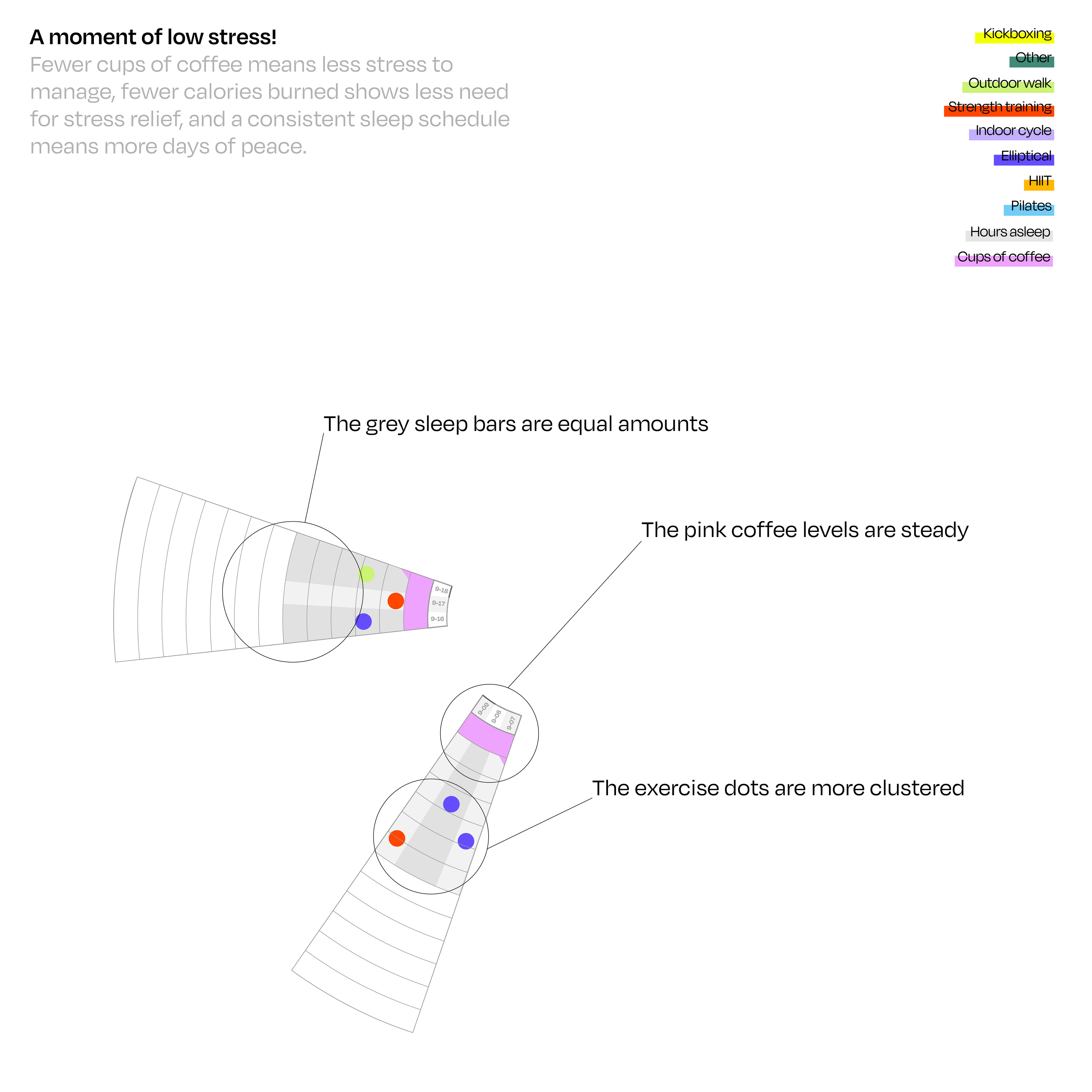 A moment of low stress!

Fewer cups of coffee means less stress to manage, fewer calories burned shows less need for stress relief, and a consistent sleep schedule means more days of peace.

Kickboxing
Other
Outdoor walk
Strength training
Indoor cycle
Elliptical
HIIT
Pilates
Hours asleep
Cups of coffee

The grey sleep bars are equal amounts

9-18
9-17
9-16

The pink coffee levels are steady

9-09
9-08
9-07

The exercise dots are more clustered